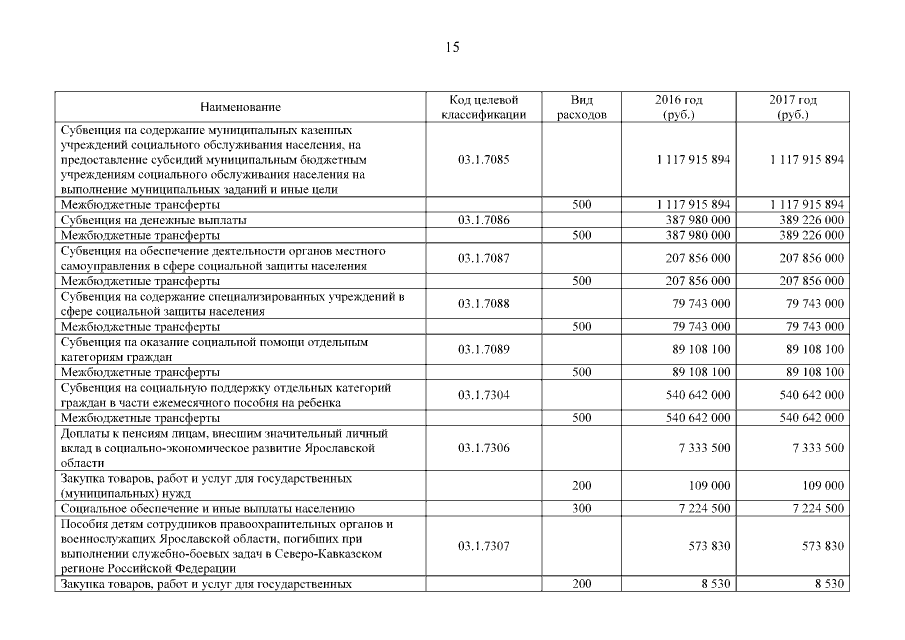 15

| Наименование | Код целевой классификации | Вид расходов | 2016 год (руб.) | 2017 год (руб.) |
|---|---|---|---|---|
| Субвенция на содержание муниципальных казенных учреждений социального обслуживания населения, на предоставление субсидий муниципальным бюджетным учреждениям социального обслуживания населения на выполнение муниципальных заданий и иные цели | 03.1.7085 | | 1 117 915 894 | 1 117 915 894 |
| Межбюджетные трансферты | | 500 | 1 117 915 894 | 1 117 915 894 |
| Субвенция на денежные выплаты | 03.1.7086 | | 387 980 000 | 389 226 000 |
| Межбюджетные трансферты | | 500 | 387 980 000 | 389 226 000 |
| Субвенция на обеспечение деятельности органов местного самоуправления в сфере социальной защиты населения | 03.1.7087 | | 207 856 000 | 207 856 000 |
| Межбюджетные трансферты | | 500 | 207 856 000 | 207 856 000 |
| Субвенция на содержание специализированных учреждений в сфере социальной защиты населения | 03.1.7088 | | 79 743 000 | 79 743 000 |
| Межбюджетные трансферты | | 500 | 79 743 000 | 79 743 000 |
| Субвенция на оказание социальной помощи отдельным категориям граждан | 03.1.7089 | | 89 108 100 | 89 108 100 |
| Межбюджетные трансферты | | 500 | 89 108 100 | 89 108 100 |
| Субвенция на социальную поддержку отдельных категорий граждан в части ежемесячного пособия на ребенка | 03.1.7304 | | 540 642 000 | 540 642 000 |
| Межбюджетные трансферты | | 500 | 540 642 000 | 540 642 000 |
| Доплаты к пенсиям лицам, внесшим значительный личный вклад в социально-экономическое развитие Ярославской области | 03.1.7306 | | 7 333 500 | 7 333 500 |
| Закупка товаров, работ и услуг для государственных (муниципальных) нужд | | 200 | 109 000 | 109 000 |
| Социальное обеспечение и иные выплаты населению | | 300 | 7 224 500 | 7 224 500 |
| Пособия детям сотрудников правоохранительных органов и военнослужащих Ярославской области, погибших при выполнении служебно-боевых задач в Северо-Кавказском регионе Российской Федерации | 03.1.7307 | | 573 830 | 573 830 |
| Закупка товаров, работ и услуг для государственных | | 200 | 8 530 | 8 530 |